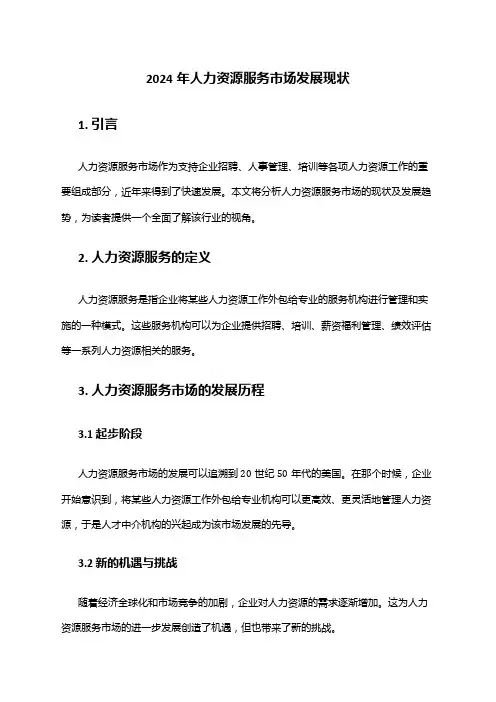 2024 年人力资源服务市场发展现状

1. 引言

人力资源服务市场作为支持企业招聘、人事管理、培训等各项人力资源工作的重要组成部分，近年来得到了快速发展。本文将分析人力资源服务市场的现状及发展趋势，为读者提供一个全面了解该行业的视角。

2. 人力资源服务的定义

人力资源服务是指企业将某些人力资源工作外包给专业的服务机构进行管理和实施的一种模式。这些服务机构可以为企业提供招聘、培训、薪资福利管理、绩效评估等一系列人力资源相关的服务。

3. 人力资源服务市场的发展历程

3.1 起步阶段

人力资源服务市场的发展可以追溯到 20 世纪 50 年代的美国。在那个时候，企业开始意识到，将某些人力资源工作外包给专业机构可以更高效、更灵活地管理人力资源，于是人才中介机构的兴起成为该市场发展的先导。

3.2 新的机遇与挑战

随着经济全球化和市场竞争的加剧，企业对人力资源的需求逐渐增加。这为人力资源服务市场的进一步发展创造了机遇，但也带来了新的挑战。